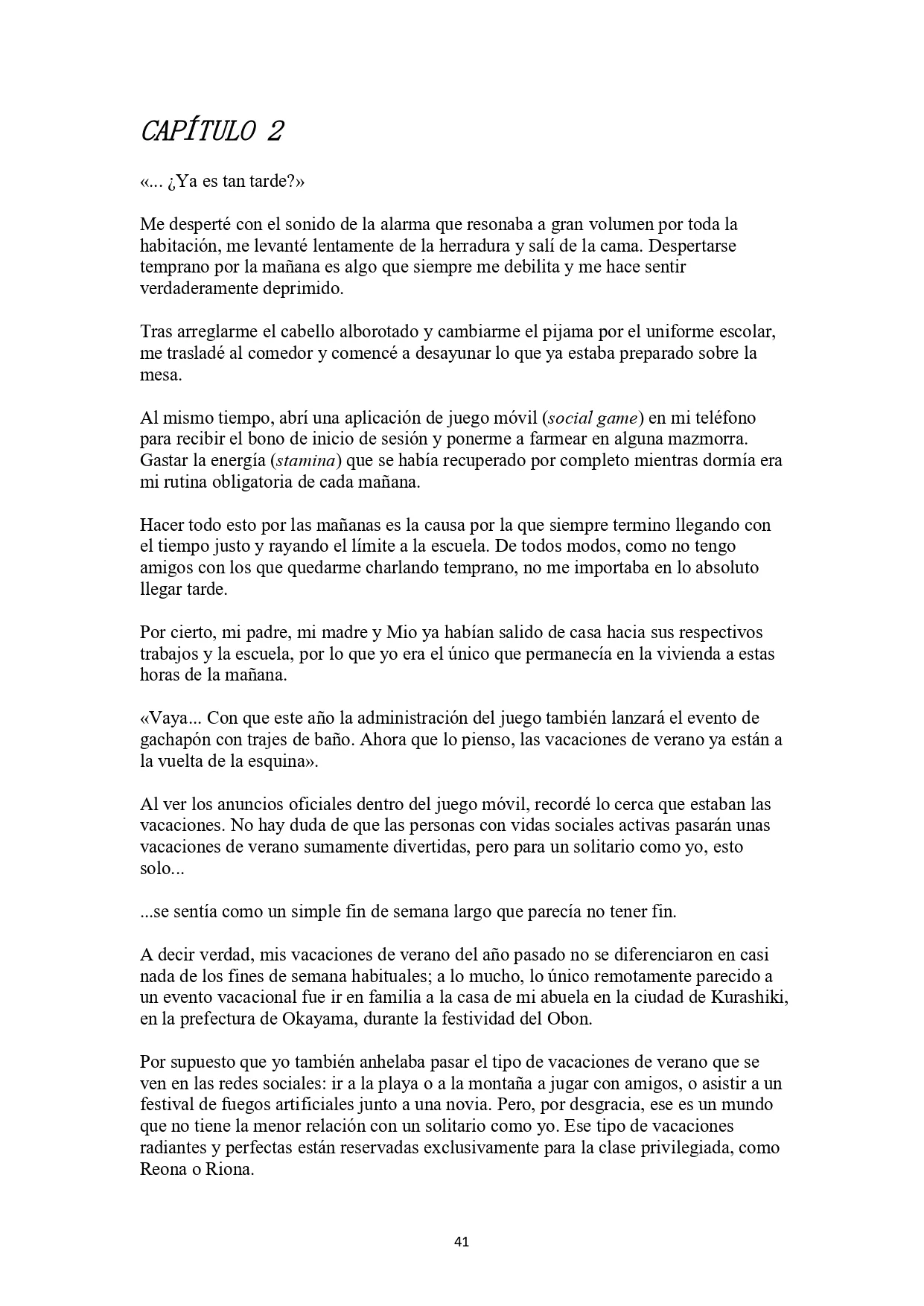 CAPÍTULO 2

«... ¿Ya es tan tarde?»

Me desperté con el sonido de la alarma que resonaba a gran volumen por toda la habitación, me levanté lentamente de la herradura y salí de la cama. Despertarse temprano por la mañana es algo que siempre me debilita y me hace sentir verdaderamente deprimido.

Tras arreglarme el cabello alborotado y cambiarme el pijama por el uniforme escolar, me trasladé al comedor y comencé a desayunar lo que ya estaba preparado sobre la mesa.

Al mismo tiempo, abrí una aplicación de juego móvil (social game) en mi teléfono para recibir el bono de inicio de sesión y ponerme a farmear en alguna mazmorra. Gastar la energía (stamina) que se había recuperado por completo mientras dormía era mi rutina obligatoria de cada mañana.

Hacer todo esto por las mañanas es la causa por la que siempre termino llegando con el tiempo justo y rayando el límite a la escuela. De todos modos, como no tengo amigos con los que quedarme charlando temprano, no me importaba en lo absoluto llegar tarde.

Por cierto, mi padre, mi madre y Mio ya habían salido de casa hacia sus respectivos trabajos y la escuela, por lo que yo era el único que permanecía en la vivienda a estas horas de la mañana.

«Vaya... Con que este año la administración del juego también lanzará el evento de gachapón con trajes de baño. Ahora que lo pienso, las vacaciones de verano ya están a la vuelta de la esquina».

Al ver los anuncios oficiales dentro del juego móvil, recordé lo cerca que estaban las vacaciones. No hay duda de que las personas con vidas sociales activas pasarán unas vacaciones de verano sumamente divertidas, pero para un solitario como yo, esto solo...

...se sentía como un simple fin de semana largo que parecía no tener fin.

A decir verdad, mis vacaciones de verano del año pasado no se diferenciaron en casi nada de los fines de semana habituales; a lo mucho, lo único remotamente parecido a un evento vacacional fue ir en familia a la casa de mi abuela en la ciudad de Kurashiki, en la prefectura de Okayama, durante la festividad del Obon.

Por supuesto que yo también anhelaba pasar el tipo de vacaciones de verano que se ven en las redes sociales: ir a la playa o a la montaña a jugar con amigos, o asistir a un festival de fuegos artificiales junto a una novia. Pero, por desgracia, ese es un mundo que no tiene la menor relación con un solitario como yo. Ese tipo de vacaciones radiantes y perfectas están reservadas exclusivamente para la clase privilegiada, como Reona o Riona.

41